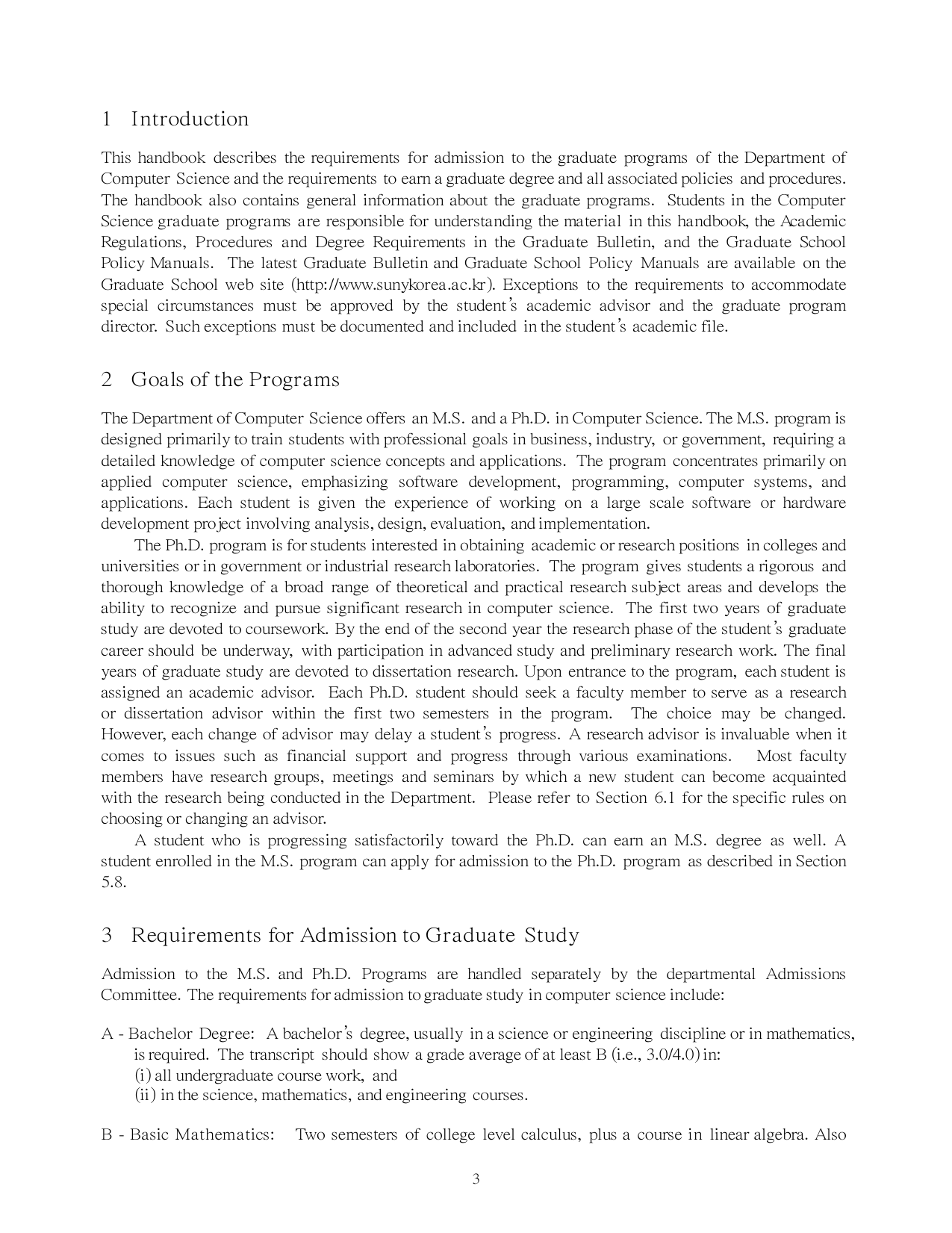 1 Introduction

This handbook describes the requirements for admission to the graduate programs of the Department of Computer Science and the requirements to earn a graduate degree and all associated policies and procedures. The handbook also contains general information about the graduate programs. Students in the Computer Science graduate programs are responsible for understanding the material in this handbook, the Academic Regulations, Procedures and Degree Requirements in the Graduate Bulletin, and the Graduate School Policy Manuals. The latest Graduate Bulletin and Graduate School Policy Manuals are available on the Graduate School web site (http://www.sunykorea.ac.kr). Exceptions to the requirements to accommodate special circumstances must be approved by the student's academic advisor and the graduate program director. Such exceptions must be documented and included in the student's academic file.

2 Goals of the Programs

The Department of Computer Science offers an M.S. and a Ph.D. in Computer Science. The M.S. program is designed primarily to train students with professional goals in business, industry, or government, requiring a detailed knowledge of computer science concepts and applications. The program concentrates primarily on applied computer science, emphasizing software development, programming, computer systems, and applications. Each student is given the experience of working on a large scale software or hardware development project involving analysis, design, evaluation, and implementation.

The Ph.D. program is for students interested in obtaining academic or research positions in colleges and universities or in government or industrial research laboratories. The program gives students a rigorous and thorough knowledge of a broad range of theoretical and practical research subject areas and develops the ability to recognize and pursue significant research in computer science. The first two years of graduate study are devoted to coursework. By the end of the second year the research phase of the student's graduate career should be underway, with participation in advanced study and preliminary research work. The final years of graduate study are devoted to dissertation research. Upon entrance to the program, each student is assigned an academic advisor. Each Ph.D. student should seek a faculty member to serve as a research or dissertation advisor within the first two semesters in the program. The choice may be changed. However, each change of advisor may delay a student's progress. A research advisor is invaluable when it comes to issues such as financial support and progress through various examinations. Most faculty members have research groups, meetings and seminars by which a new student can become acquainted with the research being conducted in the Department. Please refer to Section 6.1 for the specific rules on choosing or changing an advisor.

A student who is progressing satisfactorily toward the Ph.D. can earn an M.S. degree as well. A student enrolled in the M.S. program can apply for admission to the Ph.D. program as described in Section 5.8.

3 Requirements for Admission to Graduate Study

Admission to the M.S. and Ph.D. Programs are handled separately by the departmental Admissions Committee. The requirements for admission to graduate study in computer science include:

A - Bachelor Degree: A bachelor's degree, usually in a science or engineering discipline or in mathematics, is required. The transcript should show a grade average of at least B (i.e., 3.0/4.0) in:
(i) all undergraduate course work, and
(ii) in the science, mathematics, and engineering courses.

B - Basic Mathematics: Two semesters of college level calculus, plus a course in linear algebra. Also

3